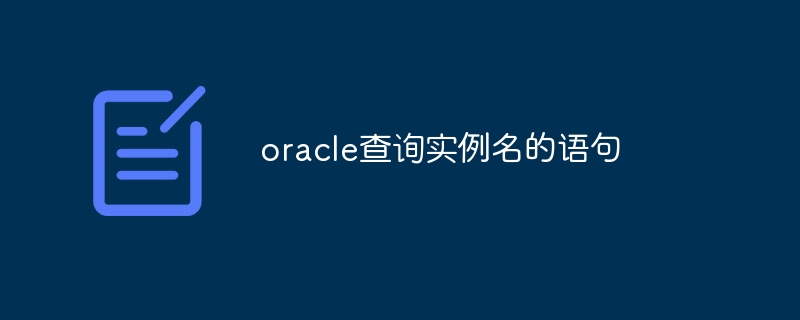 oracle查询实例名的语句